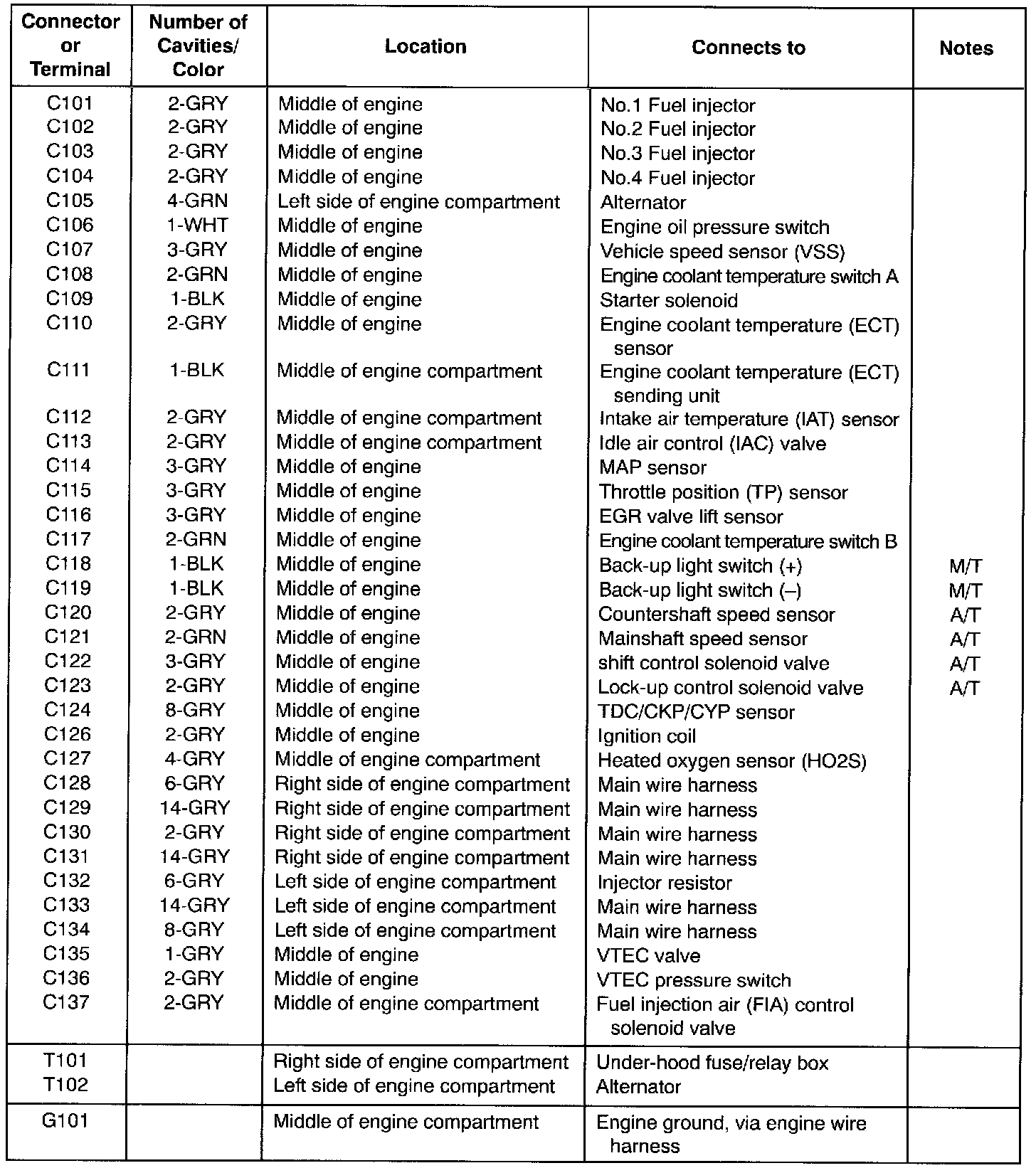 | Connector or Terminal | Number of Cavities/ Color | Location | Connects to | Notes |
|---|---|---|---|---|
| C101 | 2-GRY | Middle of engine | No.1 Fuel injector | |
| C102 | 2-GRY | Middle of engine | No.2 Fuel injector | |
| C103 | 2-GRY | Middle of engine | No.3 Fuel injector | |
| C104 | 2-GRY | Middle of engine | No.4 Fuel injector | |
| C105 | 4-GRN | Left side of engine compartment | Alternator | |
| C106 | 1-WHT | Middle of engine | Engine oil pressure switch | |
| C107 | 3-GRY | Middle of engine | Vehicle speed sensor (VSS) | |
| C108 | 2-GRN | Middle of engine | Engine coolant temperature switch A | |
| C109 | 1-BLK | Middle of engine | Starter solenoid | |
| C110 | 2-GRY | Middle of engine | Engine coolant temperature (ECT) sensor | |
| C111 | 1-BLK | Middle of engine compartment | Engine coolant temperature (ECT) sending unit | |
| C112 | 2-GRY | Middle of engine compartment | Intake air temperature (IAT) sensor | |
| C113 | 2-GRY | Middle of engine compartment | Idle air control (IAC) valve | |
| C114 | 3-GRY | Middle of engine | MAP sensor | |
| C115 | 3-GRY | Middle of engine | Throttle position (TP) sensor | |
| C116 | 3-GRY | Middle of engine | EGR valve lift sensor | |
| C117 | 2-GRN | Middle of engine | Engine coolant temperature switch B | |
| C118 | 1-BLK | Middle of engine | Back-up light switch (+) | M/T |
| C119 | 1-BLK | Middle of engine | Back-up light switch (–) | M/T |
| C120 | 2-GRY | Middle of engine | Countershaft speed sensor | A/T |
| C121 | 2-GRN | Middle of engine | Mainshaft speed sensor | A/T |
| C122 | 3-GRY | Middle of engine | shift control solenoid valve | A/T |
| C123 | 2-GRY | Middle of engine | Lock-up control solenoid valve | A/T |
| C124 | 8-GRY | Middle of engine | TDC/CKP/CYP sensor | |
| C126 | 2-GRY | Middle of engine | Ignition coil | |
| C127 | 4-GRY | Middle of engine compartment | Heated oxygen sensor (HO2S) | |
| C128 | 6-GRY | Right side of engine compartment | Main wire harness | |
| C129 | 14-GRY | Right side of engine compartment | Main wire harness | |
| C130 | 2-GRY | Right side of engine compartment | Main wire harness | |
| C131 | 14-GRY | Right side of engine compartment | Main wire harness | |
| C132 | 6-GRY | Left side of engine compartment | Injector resistor | |
| C133 | 14-GRY | Left side of engine compartment | Main wire harness | |
| C134 | 8-GRY | Left side of engine compartment | Main wire harness | |
| C135 | 1-GRY | Middle of engine | VTEC valve | |
| C136 | 2-GRY | Middle of engine | VTEC pressure switch | |
| C137 | 2-GRY | Middle of engine compartment | Fuel injection air (FIA) control solenoid valve | |
| T101 | | Right side of engine compartment | Under-hood fuse/relay box | |
| T102 | | Left side of engine compartment | Alternator | |
| G101 | | Middle of engine compartment | Engine ground, via engine wire harness | |